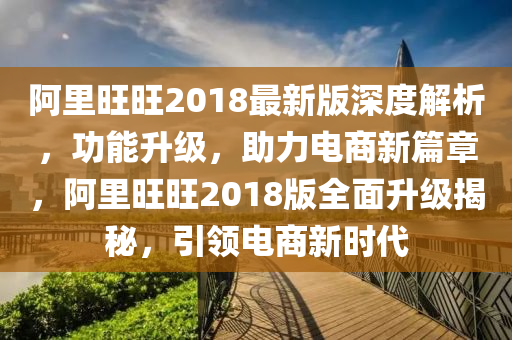 阿里旺旺2018最新版深度解析，功能升级，助力电商新篇章，阿里旺旺2018版全面升级揭秘，引领电商新时代